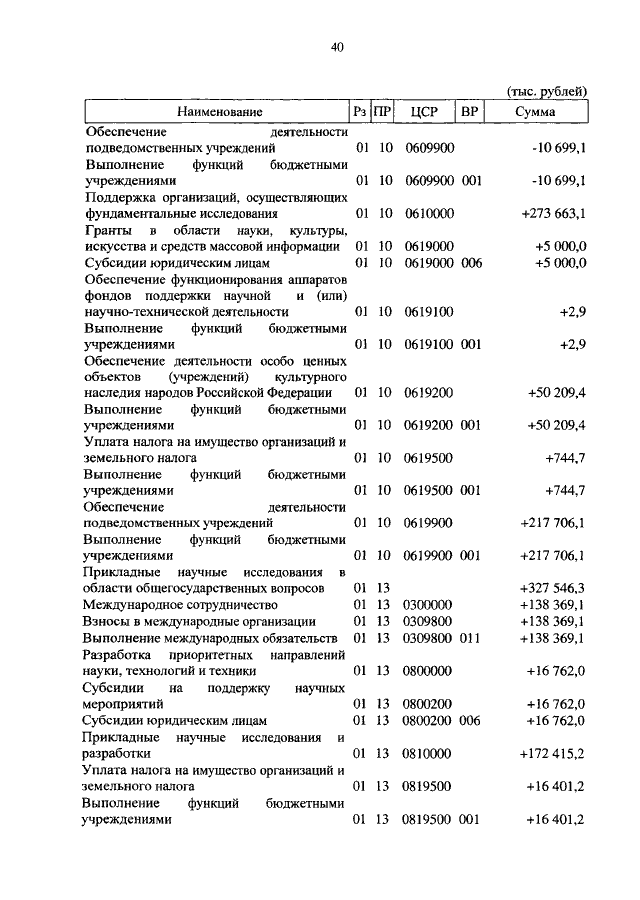 40

(тыс. рублей)

| Наименование | Рз | ПР | ЦСР | ВР | Сумма |
|---|---|---|---|---|---|
| Обеспечение деятельности подведомственных учреждений | 01 | 10 | 0609900 | | -10 699,1 |
| Выполнение функций бюджетными учреждениями | 01 | 10 | 0609900 | 001 | -10 699,1 |
| Поддержка организаций, осуществляющих фундаментальные исследования | 01 | 10 | 0610000 | | +273 663,1 |
| Гранты в области науки, культуры, искусства и средств массовой информации | 01 | 10 | 0619000 | | +5 000,0 |
| Субсидии юридическим лицам | 01 | 10 | 0619000 | 006 | +5 000,0 |
| Обеспечение функционирования аппаратов фондов поддержки научной и (или) научно-технической деятельности | 01 | 10 | 0619100 | | +2,9 |
| Выполнение функций бюджетными учреждениями | 01 | 10 | 0619100 | 001 | +2,9 |
| Обеспечение деятельности особо ценных объектов (учреждений) культурного наследия народов Российской Федерации | 01 | 10 | 0619200 | | +50 209,4 |
| Выполнение функций бюджетными учреждениями | 01 | 10 | 0619200 | 001 | +50 209,4 |
| Уплата налога на имущество организаций и земельного налога | 01 | 10 | 0619500 | | +744,7 |
| Выполнение функций бюджетными учреждениями | 01 | 10 | 0619500 | 001 | +744,7 |
| Обеспечение деятельности подведомственных учреждений | 01 | 10 | 0619900 | | +217 706,1 |
| Выполнение функций бюджетными учреждениями | 01 | 10 | 0619900 | 001 | +217 706,1 |
| Прикладные научные исследования в области общегосударственных вопросов | 01 | 13 | | | +327 546,3 |
| Международное сотрудничество | 01 | 13 | 0300000 | | +138 369,1 |
| Взносы в международные организации | 01 | 13 | 0309800 | | +138 369,1 |
| Выполнение международных обязательств | 01 | 13 | 0309800 | 011 | +138 369,1 |
| Разработка приоритетных направлений науки, технологий и техники | 01 | 13 | 0800000 | | +16 762,0 |
| Субсидии на поддержку научных мероприятий | 01 | 13 | 0800200 | | +16 762,0 |
| Субсидии юридическим лицам | 01 | 13 | 0800200 | 006 | +16 762,0 |
| Прикладные научные исследования и разработки | 01 | 13 | 0810000 | | +172 415,2 |
| Уплата налога на имущество организаций и земельного налога | 01 | 13 | 0819500 | | +16 401,2 |
| Выполнение функций бюджетными учреждениями | 01 | 13 | 0819500 | 001 | +16 401,2 |